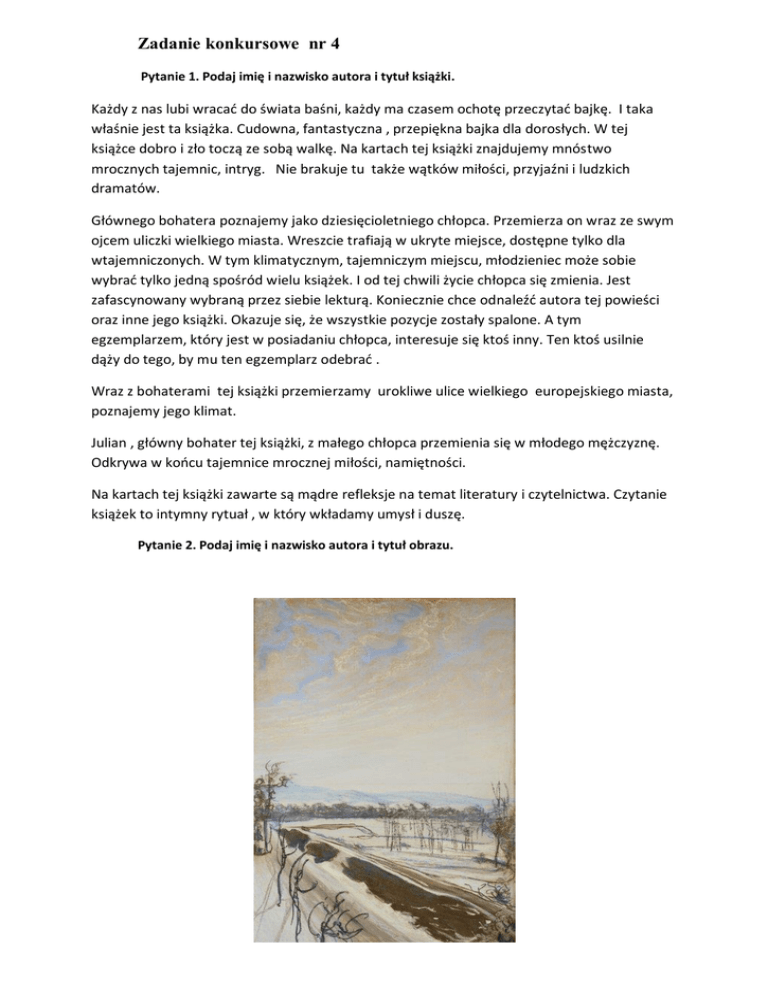 Zadanie konkursowe nr 4

Pytanie 1. Podaj imię i nazwisko autora i tytuł książki.

Każdy z nas lubi wracać do świata baśni, każdy ma czasem ochotę przeczytać bajkę. I taka właśnie jest ta książka. Cudowna, fantastyczna , przepiękna bajka dla dorosłych. W tej książce dobro i zło toczą ze sobą walkę. Na kartach tej książki znajdujemy mnóstwo mrocznych tajemnic, intryg. Nie brakuje tu także wątków miłości, przyjaźni i ludzkich dramatów.

Głównego bohatera poznajemy jako dziesięcioletniego chłopca. Przemierza on wraz ze swym ojcem uliczki wielkiego miasta. Wreszcie trafiają w ukryte miejsce, dostępne tylko dla wtajemniczonych. W tym klimatycznym, tajemniczym miejscu, młodzieniec może sobie wybrać tylko jedną spośród wielu książek. I od tej chwili życie chłopca się zmienia. Jest zafascynowany wybraną przez siebie lekturą. Koniecznie chce odnaleźć autora tej powieści oraz inne jego książki. Okazuje się, że wszystkie pozycje zostały spalone. A tym egzemplarzem, który jest w posiadaniu chłopca, interesuje się ktoś inny. Ten ktoś usilnie dąży do tego, by mu ten egzemplarz odebrać .

Wraz z bohaterami tej książki przemierzamy urokliwe ulice wielkiego europejskiego miasta, poznajemy jego klimat.

Julian , główny bohater tej książki, z małego chłopca przemienia się w młodego mężczyznę. Odkrywa w końcu tajemnice mrocznej miłości, namiętności.

Na kartach tej książki zawarte są mądre refleksje na temat literatury i czytelnictwa. Czytanie książek to intymny rytuał , w który wkładamy umysł i duszę.

Pytanie 2. Podaj imię i nazwisko autora i tytuł obrazu.